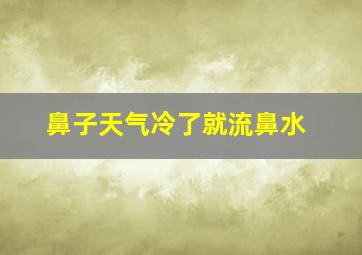 鼻子天气冷了就流鼻水